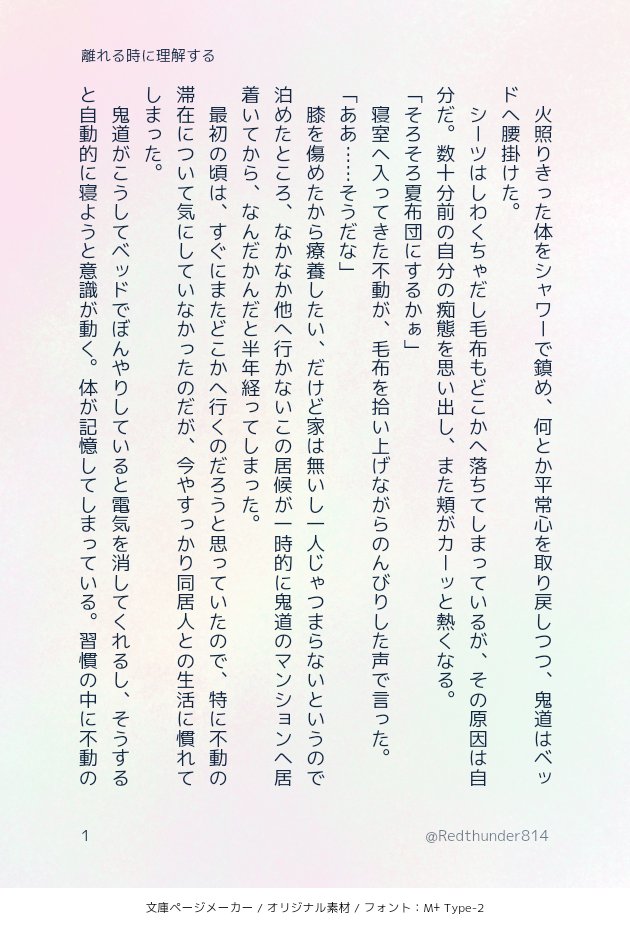 離れる時に理解する

火照りきった体をシャワーで鎮め、何とか平常心を取り戻しつつ、鬼道はベッドへ腰掛けた。

シーツはしわくちゃだし毛布もどこかへ落ちてしまっているが、その原因は自分だ。数十分前の自分の痴態を思い出し、また頬がカーッと熱くなる。

「そろそろ夏布団にするかぁ」

寝室へ入ってきた不動が、毛布を拾い上げながらのんびりした声で言った。

「ああ……そうだな」

膝を傷めたから療養したい、だけど家は無いし一人じゃつまらないというので泊めたところ、なかなか他へ行かないこの居候が一時的に鬼道のマンションへ居着いてから、なんだかんだと半年経ってしまった。

最初の頃は、すぐにまたどこかへ行くのだろうと思っていたので、特に不動の滞在について気にしていなかったのだが、今やすっかり同居人との生活に慣れてしまった。

鬼道がこうしてベッドでぼんやりしていると電気を消してくれるし、そうすると自動的に寝ようと意識が動く。体が記憶してしまっている。習慣の中に不動の

1

@Redthunder814

文庫ページメーカー / オリジナル素材 / フォント：M+ Type-2